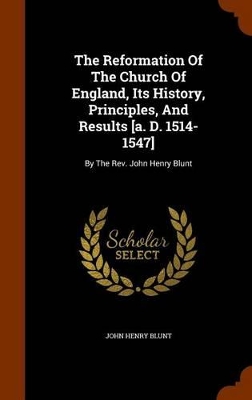 The Reformation Of The Church Of England, Its History, Principles, And Results [a. D. 1514-1547]

By The Rev. John Henry Blunt

Scholar SELECT

JOHN HENRY BLUNT